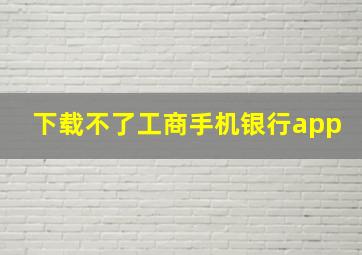 下载不了工商手机银行app